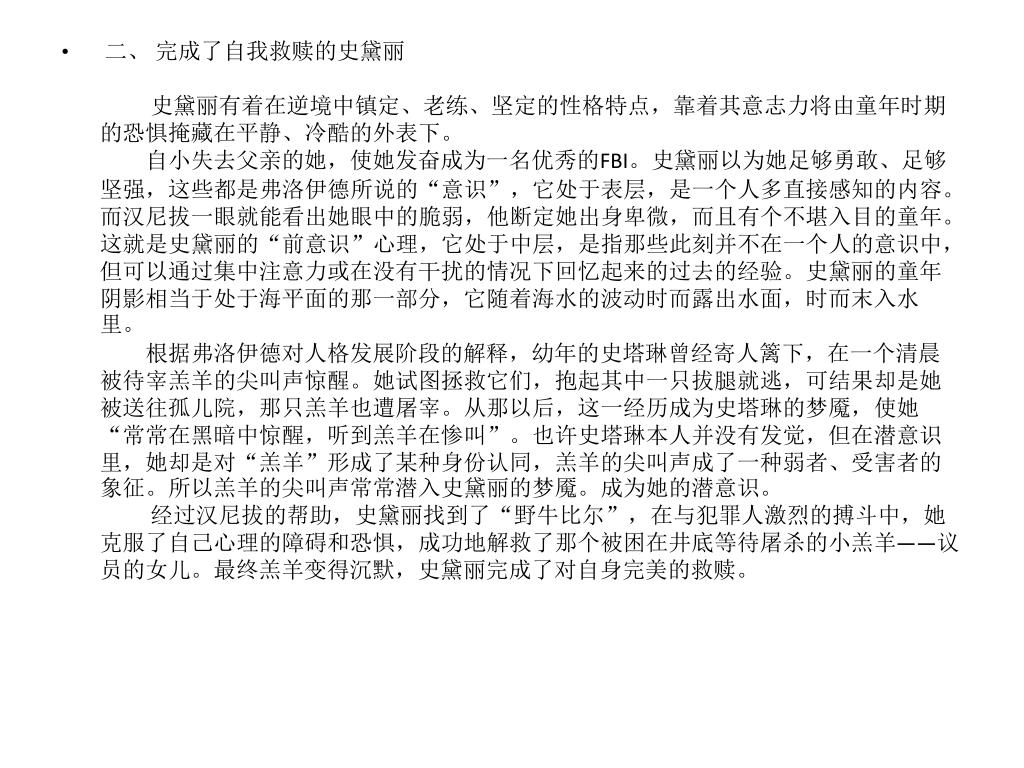 • 二、 完成了自我救赎的史黛丽

史黛丽有着在逆境中镇定、老练、坚定的性格特点，靠着其意志力将由童年时期的恐惧掩藏在平静、冷酷的外表下。

自小失去父亲的她，使她发奋成为一名优秀的FBI。史黛丽以为她足够勇敢、足够坚强，这些都是弗洛伊德所说的“意识”，它处于表层，是一个人多直接感知的内容。而汉尼拔一眼就能看出她眼中的脆弱，他断定她出身卑微，而且有个不堪入目的童年。这就是史黛丽的“前意识”心理，它处于中层，是指那些此刻并不在一个人的意识中，但可以通过集中注意力或在没有干扰的情况下回忆起来的过去的经验。史黛丽的童年阴影相当于处于海平面的那一部分，它随着海水的波动时而露出水面，时而末入水里。

根据弗洛伊德对人格发展阶段的解释，幼年的史塔琳曾经寄人篱下，在一个清晨被待宰羔羊的尖叫声惊醒。她试图拯救它们，抱起其中一只拔腿就逃，可结果却是她被送往孤儿院，那只羔羊也遭屠宰。从那以后，这一经历成为史塔琳的梦魇，使她“常常在黑暗中惊醒，听到羔羊在惨叫”。也许史塔琳本人并没有发觉，但在潜意识里，她却是对“羔羊”形成了某种身份认同，羔羊的尖叫声成了一种弱者、受害者的象征。所以羔羊的尖叫声常常潜入史黛丽的梦魇。成为她的潜意识。

经过汉尼拔的帮助，史黛丽找到了“野牛比尔”，在与犯罪人激烈的搏斗中，她克服了自己心理的障碍和恐惧，成功地解救了那个被困在井底等待屠杀的小羔羊——议员的女儿。最终羔羊变得沉默，史黛丽完成了对自身完美的救赎。